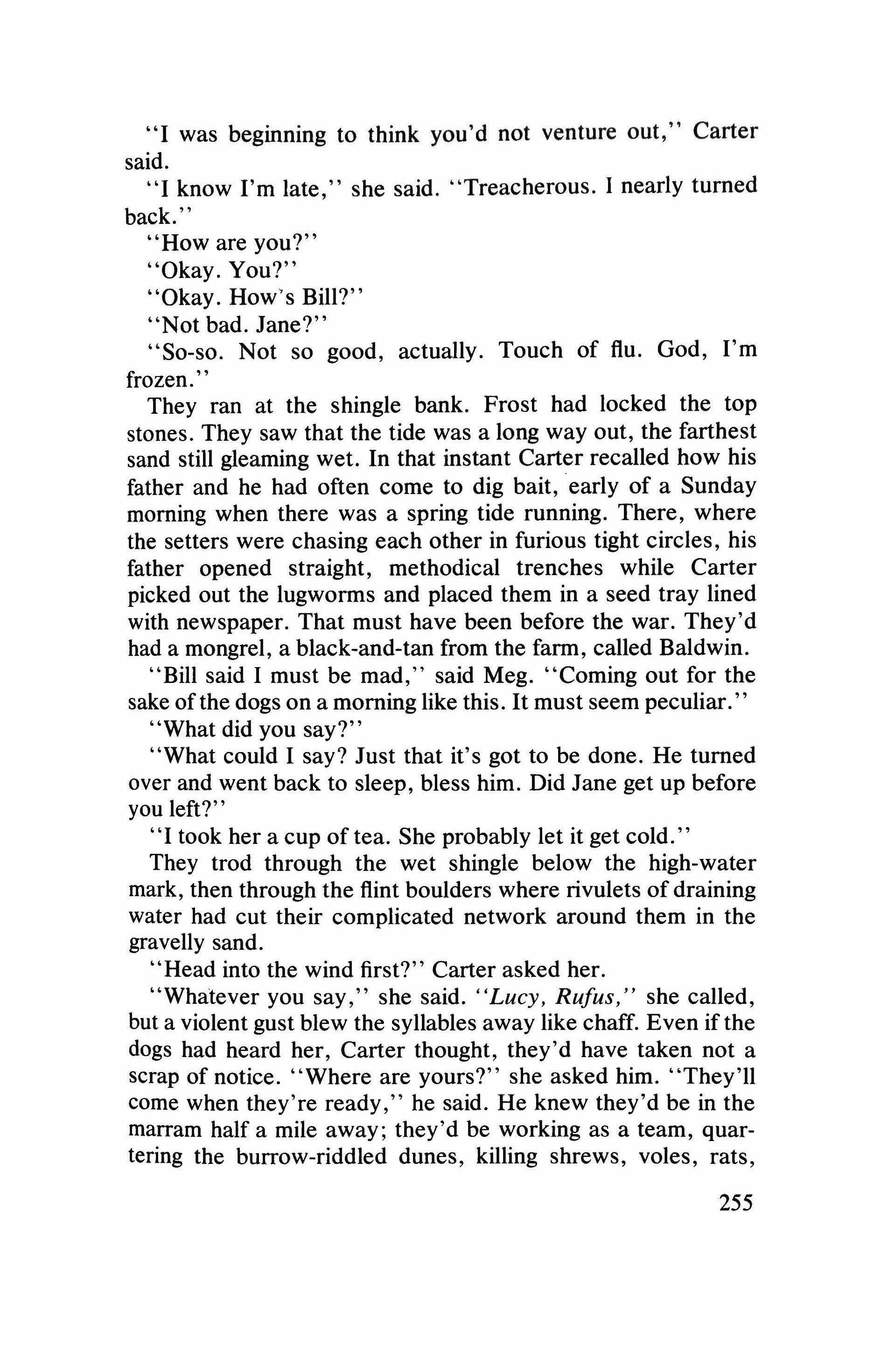 "I was beginning to think you'd not venture out," Carter said.

"I know I'm late," she said. "Treacherous. I nearly turned back."

"How are you?"

"Okay. You?"

"Okay. How's Bill?"

"Not bad. Jane?"

"So-so. Not so good, actually. Touch of flu. God, I'm frozen."

They ran at the shingle bank. Frost had locked the top stones. They saw that the tide was a long way out, the farthest sand still gleaming wet. In that instant Carter recalled how his father and he had often come to dig bait, early of a Sunday morning when there was a spring tide running. There, where the setters were chasing each other in furious tight circles, his father opened straight, methodical trenches while Carter picked out the lugworms and placed them in a seed tray lined with newspaper. That must have been before the war. They'd had a mongrel, a black-and-tan from the farm, called Baldwin.

"Bill said I must be mad," said Meg. "Coming out for the sake of the dogs on a morning like this. It must seem peculiar."

"What did you say?"

"What could I say? Just that it's got to be done. He turned over and went back to sleep, bless him. Did Jane get up before you left?"

"I took her a cup of tea. She probably let it get cold."

They trod through the wet shingle below the high-water mark, then through the flint boulders where rivulets of draining water had cut their complicated network around them in the gravelly sand.

"Head into the wind first?" Carter asked her.

"Whatever you say," she said. "Lucy, Rufus," she called, but a violent gust blew the syllables away like chaff. Even if the dogs had heard her, Carter thought, they'd have taken not a scrap of notice. "Where are yours?" she asked him. "They'll come when they're ready," he said. He knew they'd be in the marram half a mile away; they'd be working as a team, quartering the burrow-riddled dunes, killing shrews, voles, rats,

255